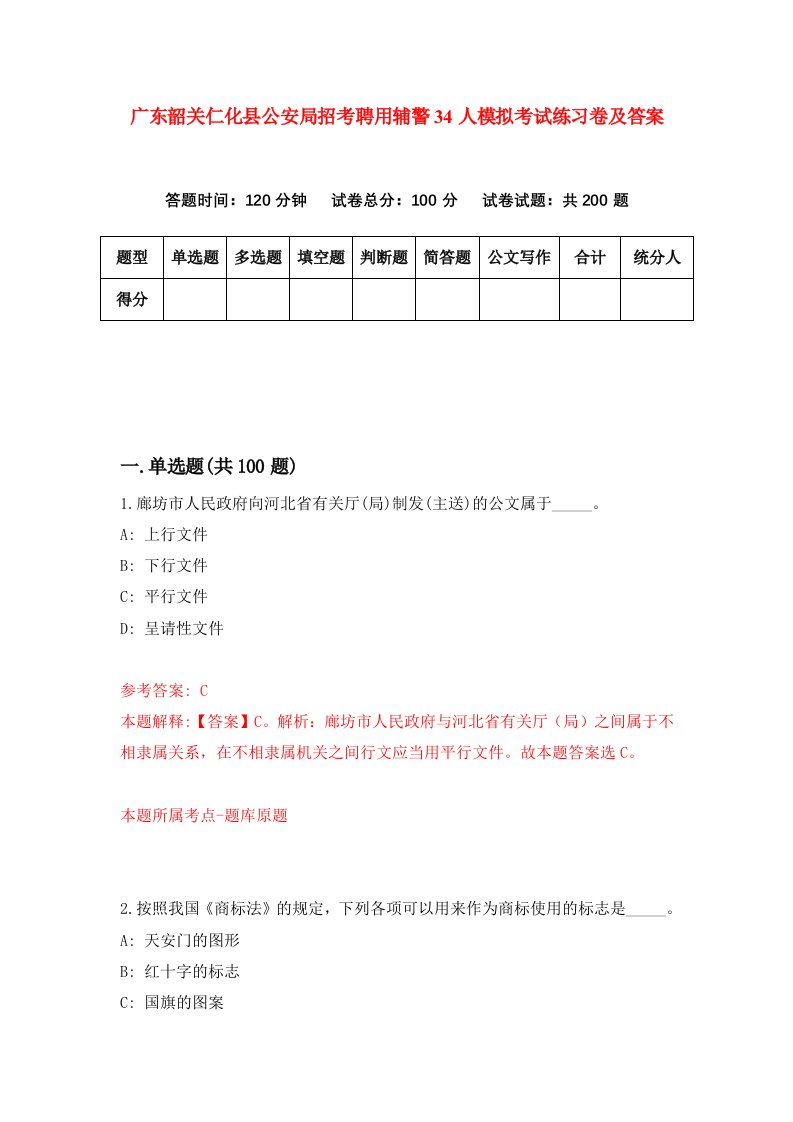 广东韶关仁化县公安局招考聘用辅警34人模拟考试练习卷及答案

答题时间：120分钟　试卷总分：100分　试卷试题：共200题

| 题型 | 单选题 | 多选题 | 填空题 | 判断题 | 简答题 | 公文写作 | 合计 | 统分人 |
|---|---|---|---|---|---|---|---|---|
| 得分 | | | | | | | | |

一.单选题(共100题)

1.廊坊市人民政府向河北省有关厅(局)制发(主送)的公文属于_____。
A: 上行文件
B: 下行文件
C: 平行文件
D: 呈请性文件

参考答案: C
本题解释:【答案】C。解析：廊坊市人民政府与河北省有关厅（局）之间属于不相隶属关系，在不相隶属机关之间行文应当用平行文件。故本题答案选C。

本题所属考点-题库原题

2.按照我国《商标法》的规定，下列各项可以用来作为商标使用的标志是_____。
A: 天安门的图形
B: 红十字的标志
C: 国旗的图案